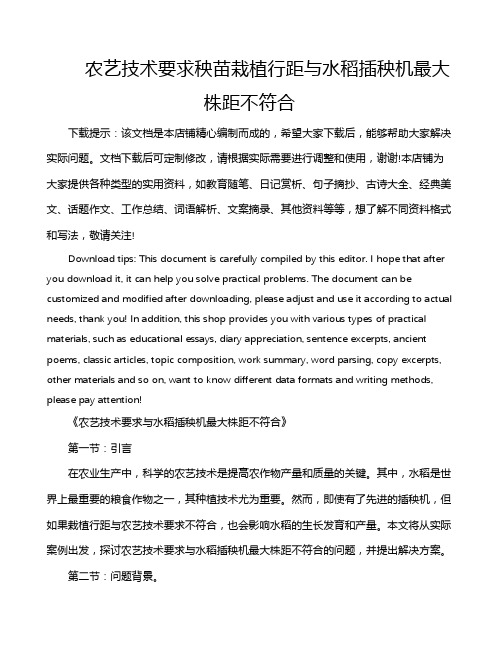 农艺技术要求秧苗栽植行距与水稻插秧机最大株距不符合

下载提示：该文档是本店铺精心编制而成的，希望大家下载后，能够帮助大家解决实际问题。文档下载后可定制修改，请根据实际需要进行调整和使用，谢谢!本店铺为大家提供各种类型的实用资料，如教育随笔、日记赏析、句子摘抄、古诗大全、经典美文、话题作文、工作总结、词语解析、文案摘录、其他资料等等，想了解不同资料格式和写法，敬请关注!

Download tips: This document is carefully compiled by this editor. I hope that after you download it, it can help you solve practical problems. The document can be customized and modified after downloading, please adjust and use it according to actual needs, thank you! In addition, this shop provides you with various types of practical materials, such as educational essays, diary appreciation, sentence excerpts, ancient poems, classic articles, topic composition, work summary, word parsing, copy excerpts, other materials and so on, want to know different data formats and writing methods, please pay attention!

《农艺技术要求与水稻插秧机最大株距不符合》

第一节：引言

在农业生产中，科学的农艺技术是提高农作物产量和质量的关键。其中，水稻是世界上最重要的粮食作物之一，其种植技术尤为重要。然而，即使有了先进的插秧机，但如果栽植行距与农艺技术要求不符合，也会影响水稻的生长发育和产量。本文将从实际案例出发，探讨农艺技术要求与水稻插秧机最大株距不符合的问题，并提出解决方案。

第二节：问题背景。